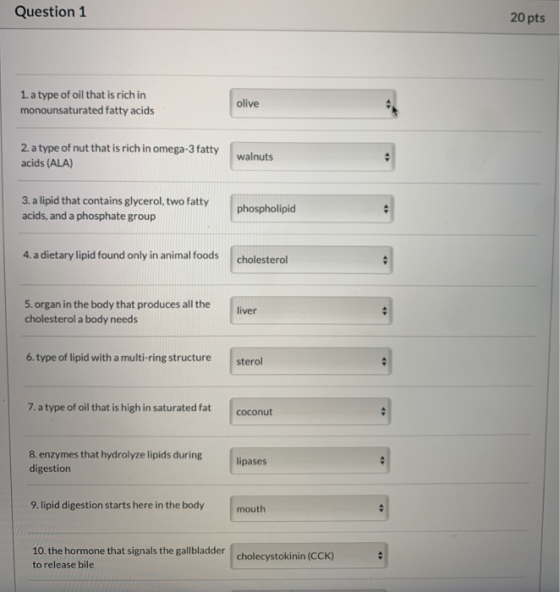 Question 1

20 pts

1. a type of oil that is rich in monounsaturated fatty acids

olive

2. a type of nut that is rich in omega-3 fatty acids (ALA)

walnuts

3. a lipid that contains glycerol, two fatty acids, and a phosphate group

phospholipid

4. a dietary lipid found only in animal foods

cholesterol

5. organ in the body that produces all the cholesterol a body needs

liver

6. type of lipid with a multi-ring structure

sterol

7. a type of oil that is high in saturated fat

coconut

8. enzymes that hydrolyze lipids during digestion

lipases

9. lipid digestion starts here in the body

mouth

10. the hormone that signals the gallbladder to release bile

cholecystokinin (CCK)